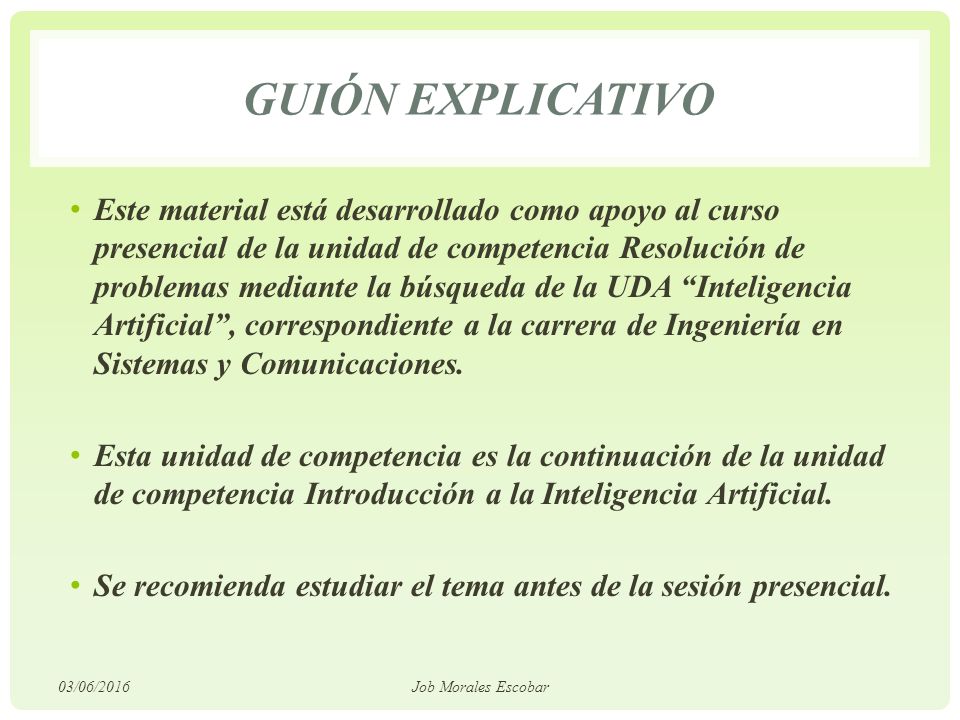 GUIÓN EXPLICATIVO

• Este material está desarrollado como apoyo al curso presencial de la unidad de competencia Resolución de problemas mediante la búsqueda de la UDA “Inteligencia Artificial”, correspondiente a la carrera de Ingeniería en Sistemas y Comunicaciones.

• Esta unidad de competencia es la continuación de la unidad de competencia Introducción a la Inteligencia Artificial.

• Se recomienda estudiar el tema antes de la sesión presencial.

03/06/2016

Job Morales Escobar